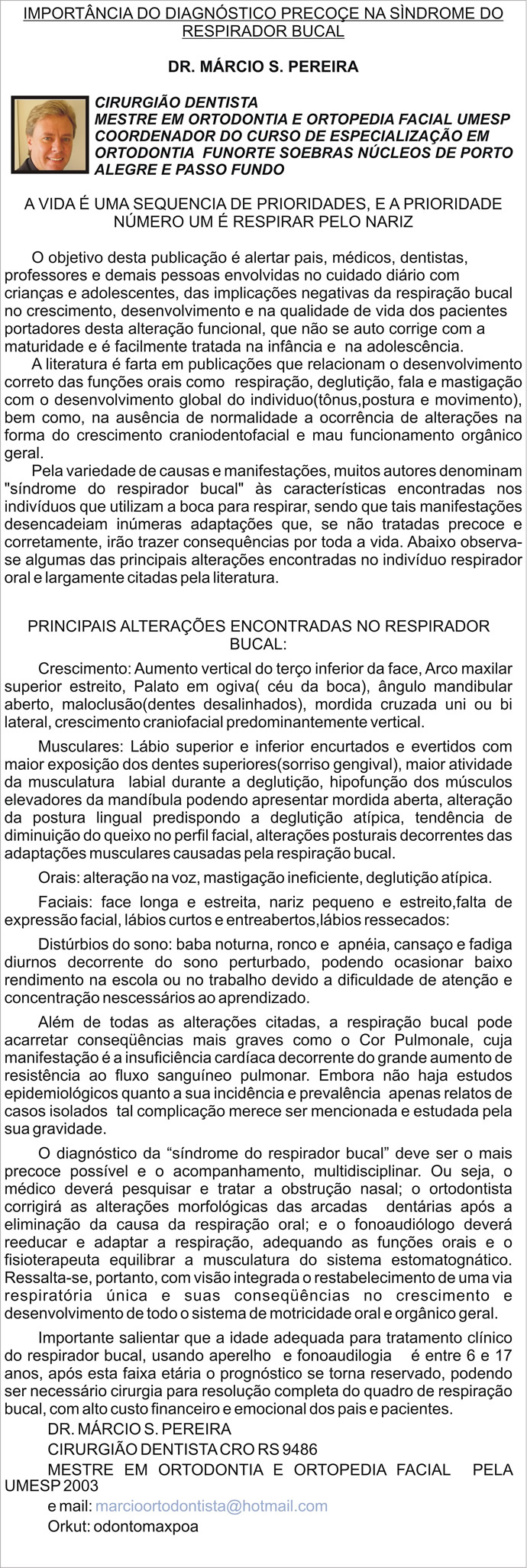 IMPORTÂNCIA DO DIAGNÓSTICO PRECOÇE NA SÌNDROME DO RESPIRADOR BUCAL

DR. MÁRCIO S. PEREIRA

CIRURGIÃO DENTISTA
MESTRE EM ORTODONTIA E ORTOPEDIA FACIAL UMESP
COORDENADOR DO CURSO DE ESPECIALIZAÇÃO EM ORTODONTIA FUNORTE SOEBRAS NÚCLEOS DE PORTO ALEGRE E PASSO FUNDO

A VIDA É UMA SEQUENCIA DE PRIORIDADES, E A PRIORIDADE NÚMERO UM É RESPIRAR PELO NARIZ

O objetivo desta publicação é alertar pais, médicos, dentistas, professores e demais pessoas envolvidas no cuidado diário com crianças e adolescentes, das implicações negativas da respiração bucal no crescimento, desenvolvimento e na qualidade de vida dos pacientes portadores desta alteração funcional, que não se auto corrige com a maturidade e é facilmente tratada na infância e na adolescência.

A literatura é farta em publicações que relacionam o desenvolvimento correto das funções orais como respiração, deglutição, fala e mastigação com o desenvolvimento global do individuo(tônus,postura e movimento), bem como, na ausência de normalidade a ocorrência de alterações na forma do crescimento craniodentofacial e mau funcionamento orgânico geral.

Pela variedade de causas e manifestações, muitos autores denominam "síndrome do respirador bucal" às características encontradas nos indivíduos que utilizam a boca para respirar, sendo que tais manifestações desencadeiam inúmeras adaptações que, se não tratadas precoce e corretamente, irão trazer consequências por toda a vida. Abaixo observa-se algumas das principais alterações encontradas no indivíduo respirador oral e largamente citadas pela literatura.

PRINCIPAIS ALTERAÇÕES ENCONTRADAS NO RESPIRADOR BUCAL:

Crescimento: Aumento vertical do terço inferior da face, Arco maxilar superior estreito, Palato em ogiva( céu da boca), ângulo mandibular aberto, maloclusão(dentes desalinhados), mordida cruzada uni ou bi lateral, crescimento craniofacial predominantemente vertical.

Musculares: Lábio superior e inferior encurtados e evertidos com maior exposição dos dentes superiores(sorriso gengival), maior atividade da musculatura labial durante a deglutição, hipofunção dos músculos elevadores da mandíbula podendo apresentar mordida aberta, alteração da postura lingual predispondo a deglutição atípica, tendência de diminuição do queixo no perfil facial, alterações posturais decorrentes das adaptações musculares causadas pela respiração bucal.

Orais: alteração na voz, mastigação ineficiente, deglutição atípica.

Faciais: face longa e estreita, nariz pequeno e estreito,falta de expressão facial, lábios curtos e entreabertos,lábios ressecados:

Distúrbios do sono: baba noturna, ronco e apnéia, cansaço e fadiga diurnos decorrente do sono perturbado, podendo ocasionar baixo rendimento na escola ou no trabalho devido a dificuldade de atenção e concentração nescessários ao aprendizado.

Além de todas as alterações citadas, a respiração bucal pode acarretar conseqüências mais graves como o Cor Pulmonale, cuja manifestação é a insuficiência cardíaca decorrente do grande aumento de resistência ao fluxo sanguíneo pulmonar. Embora não haja estudos epidemiológicos quanto a sua incidência e prevalência apenas relatos de casos isolados tal complicação merece ser mencionada e estudada pela sua gravidade.

O diagnóstico da “síndrome do respirador bucal” deve ser o mais precoce possível e o acompanhamento, multidisciplinar. Ou seja, o médico deverá pesquisar e tratar a obstrução nasal; o ortodontista corrigirá as alterações morfológicas das arcadas dentárias após a eliminação da causa da respiração oral; e o fonoaudiólogo deverá reeducar e adaptar a respiração, adequando as funções orais e o fisioterapeuta equilibrar a musculatura do sistema estomatognático. Ressalta-se, portanto, com visão integrada o restabelecimento de uma via respiratória única e suas conseqüências no crescimento e desenvolvimento de todo o sistema de motricidade oral e orgânico geral.

Importante salientar que a idade adequada para tratamento clínico do respirador bucal, usando aperelho e fonoaudilogia é entre 6 e 17 anos, após esta faixa etária o prognóstico se torna reservado, podendo ser necessário cirurgia para resolução completa do quadro de respiração bucal, com alto custo financeiro e emocional dos pais e pacientes.

DR. MÁRCIO S. PEREIRA
CIRURGIÃO DENTISTA CRO RS 9486
MESTRE EM ORTODONTIA E ORTOPEDIA FACIAL PELA UMESP 2003
e mail: marcioortodontista@hotmail.com
Orkut: odontomaxpoa